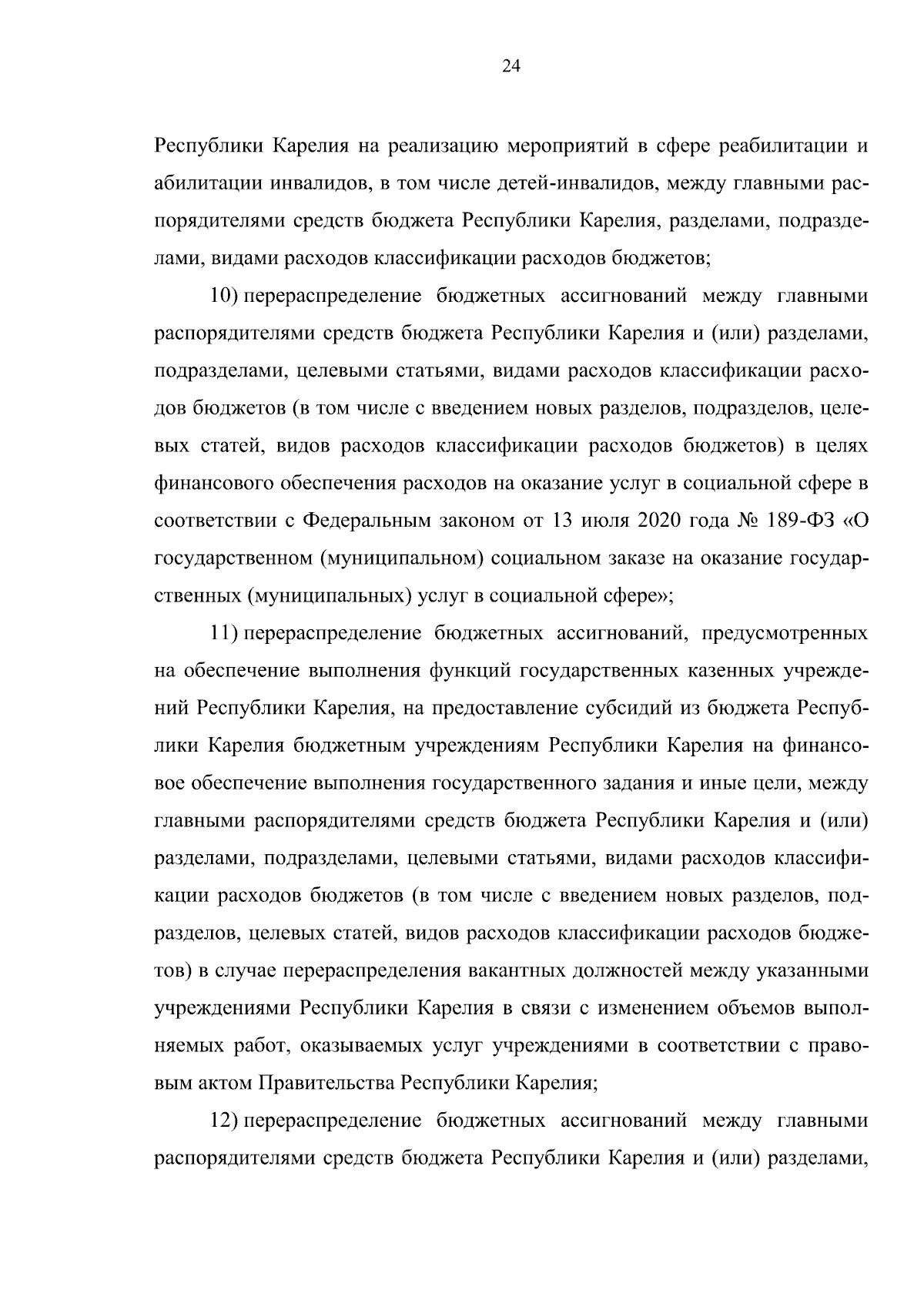 24

Республики Карелия на реализацию мероприятий в сфере реабилитации и абилитации инвалидов, в том числе детей-инвалидов, между главными распорядителями средств бюджета Республики Карелия, разделами, подразделами, видами расходов классификации расходов бюджетов;

10) перераспределение бюджетных ассигнований между главными распорядителями средств бюджета Республики Карелия и (или) разделами, подразделами, целевыми статьями, видами расходов классификации расходов бюджетов (в том числе с введением новых разделов, подразделов, целевых статей, видов расходов классификации расходов бюджетов) в целях финансового обеспечения расходов на оказание услуг в социальной сфере в соответствии с Федеральным законом от 13 июля 2020 года № 189-ФЗ «О государственном (муниципальном) социальном заказе на оказание государственных (муниципальных) услуг в социальной сфере»;

11) перераспределение бюджетных ассигнований, предусмотренных на обеспечение выполнения функций государственных казенных учреждений Республики Карелия, на предоставление субсидий из бюджета Республики Карелия бюджетным учреждениям Республики Карелия на финансовое обеспечение выполнения государственного задания и иные цели, между главными распорядителями средств бюджета Республики Карелия и (или) разделами, подразделами, целевыми статьями, видами расходов классификации расходов бюджетов (в том числе с введением новых разделов, подразделов, целевых статей, видов расходов классификации расходов бюджетов) в случае перераспределения вакантных должностей между указанными учреждениями Республики Карелия в связи с изменением объемов выполняемых работ, оказываемых услуг учреждениями в соответствии с правовым актом Правительства Республики Карелия;

12) перераспределение бюджетных ассигнований между главными распорядителями средств бюджета Республики Карелия и (или) разделами,